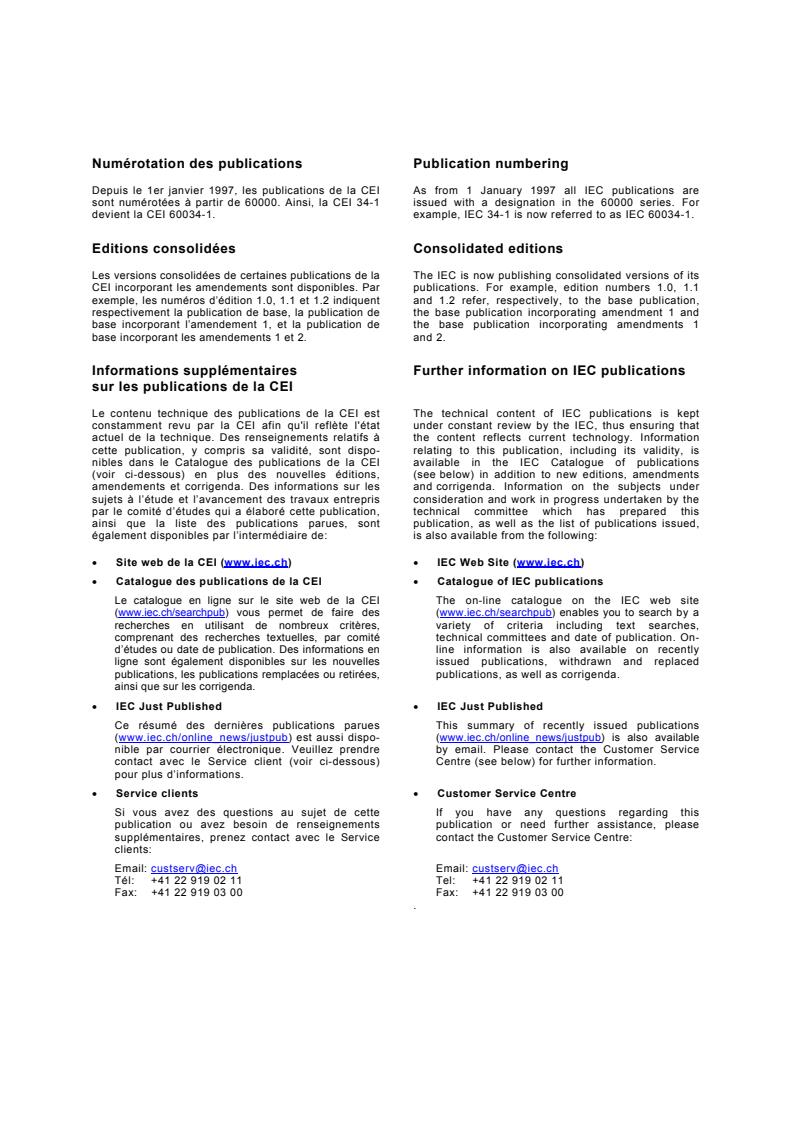 Numérotation des publications

Depuis le 1er janvier 1997, les publications de la CEI sont numérotées à partir de 60000. Ainsi, la CEI 34-1 devient la CEI 60034-1.

Editions consolidées

Les versions consolidées de certaines publications de la CEI incorporant les amendements sont disponibles. Par exemple, les numéros d'édition 1.0, 1.1 et 1.2 indiquent respectivement la publication de base, la publication de base incorporant l'amendement 1, et la publication de base incorporant les amendements 1 et 2.

Informations supplémentaires sur les publications de la CEI

Le contenu technique des publications de la CEI est constamment revu par la CEI afin qu'il reflète l'état actuel de la technique. Des renseignements relatifs à cette publication, y compris sa validité, sont disponibles dans le Catalogue des publications de la CEI (voir ci-dessous) en plus des nouvelles éditions, amendements et corrigenda. Des informations sur les sujets à l'étude et l'avancement des travaux entrepris par le comité d'études qui a élaboré cette publication, ainsi que la liste des publications parues, sont également disponibles par l'intermédiaire de:

• Site web de la CEI (www.iec.ch)

• Catalogue des publications de la CEI

Le catalogue en ligne sur le site web de la CEI (www.iec.ch/searchpub) vous permet de faire des recherches en utilisant de nombreux critères, comprenant des recherches textuelles, par comité d'études ou date de publication. Des informations en ligne sont également disponibles sur les nouvelles publications, les publications remplacées ou retirées, ainsi que sur les corrigenda.

• IEC Just Published

Ce résumé des dernières publications parues (www.iec.ch/online_news/justpub) est aussi disponible par courrier électronique. Veuillez prendre contact avec le Service client (voir ci-dessous) pour plus d'informations.

• Service clients

Si vous avez des questions au sujet de cette publication ou avez besoin de renseignements supplémentaires, prenez contact avec le Service clients:

Email: custserv@iec.ch
Tél: +41 22 919 02 11
Fax: +41 22 919 03 00

Publication numbering

As from 1 January 1997 all IEC publications are issued with a designation in the 60000 series. For example, IEC 34-1 is now referred to as IEC 60034-1.

Consolidated editions

The IEC is now publishing consolidated versions of its publications. For example, edition numbers 1.0, 1.1 and 1.2 refer, respectively, to the base publication, the base publication incorporating amendment 1 and the base publication incorporating amendments 1 and 2.

Further information on IEC publications

The technical content of IEC publications is kept under constant review by the IEC, thus ensuring that the content reflects current technology. Information relating to this publication, including its validity, is available in the IEC Catalogue of publications (see below) in addition to new editions, amendments and corrigenda. Information on the subjects under consideration and work in progress undertaken by the technical committee which has prepared this publication, as well as the list of publications issued, is also available from the following:

• IEC Web Site (www.iec.ch)

• Catalogue of IEC publications

The on-line catalogue on the IEC web site (www.iec.ch/searchpub) enables you to search by a variety of criteria including text searches, technical committees and date of publication. On-line information is also available on recently issued publications, withdrawn and replaced publications, as well as corrigenda.

• IEC Just Published

This summary of recently issued publications (www.iec.ch/online_news/justpub) is also available by email. Please contact the Customer Service Centre (see below) for further information.

• Customer Service Centre

If you have any questions regarding this publication or need further assistance, please contact the Customer Service Centre:

Email: custserv@iec.ch
Tel: +41 22 919 02 11
Fax: +41 22 919 03 00